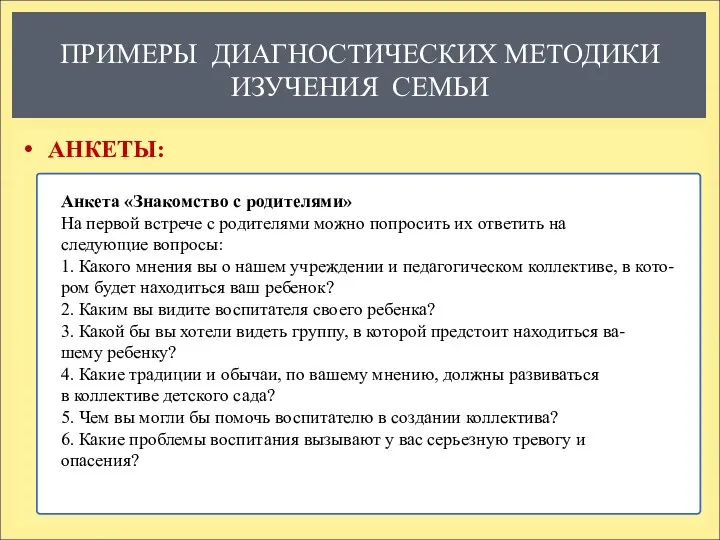 ПРИМЕРЫ ДИАГНОСТИЧЕСКИХ МЕТОДИКИ ИЗУЧЕНИЯ СЕМЬИ

• АНКЕТЫ:

Анкета «Знакомство с родителями»
На первой встрече с родителями можно попросить их ответить на следующие вопросы:
1. Какого мнения вы о нашем учреждении и педагогическом коллективе, в котором будет находиться ваш ребенок?
2. Каким вы видите воспитателя своего ребенка?
3. Какой бы вы хотели видеть группу, в которой предстоит находиться вашему ребенку?
4. Какие традиции и обычаи, по вашему мнению, должны развиваться в коллективе детского сада?
5. Чем вы могли бы помочь воспитателю в создании коллектива?
6. Какие проблемы воспитания вызывают у вас серьезную тревогу и опасения?